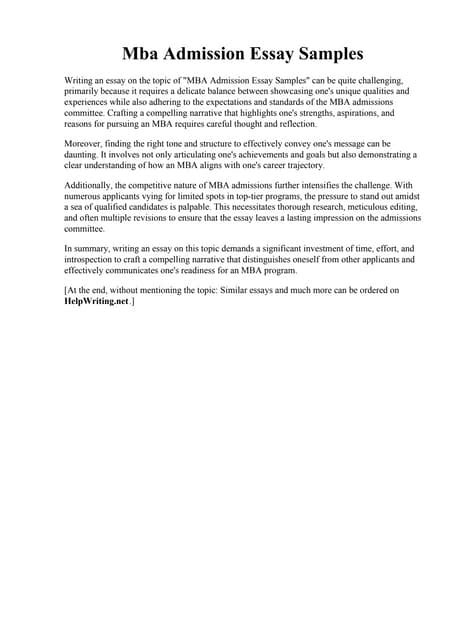 Mba Admission Essay Samples

Writing an essay on the topic of "MBA Admission Essay Samples" can be quite challenging, primarily because it requires a delicate balance between showcasing one's unique qualities and experiences while also adhering to the expectations and standards of the MBA admissions committee. Crafting a compelling narrative that highlights one's strengths, aspirations, and reasons for pursuing an MBA requires careful thought and reflection.

Moreover, finding the right tone and structure to effectively convey one's message can be daunting. It involves not only articulating one's achievements and goals but also demonstrating a clear understanding of how an MBA aligns with one's career trajectory.

Additionally, the competitive nature of MBA admissions further intensifies the challenge. With numerous applicants vying for limited spots in top-tier programs, the pressure to stand out amidst a sea of qualified candidates is palpable. This necessitates thorough research, meticulous editing, and often multiple revisions to ensure that the essay leaves a lasting impression on the admissions committee.

In summary, writing an essay on this topic demands a significant investment of time, effort, and introspection to craft a compelling narrative that distinguishes oneself from other applicants and effectively communicates one's readiness for an MBA program.

[At the end, without mentioning the topic: Similar essays and much more can be ordered on HelpWriting.net.]